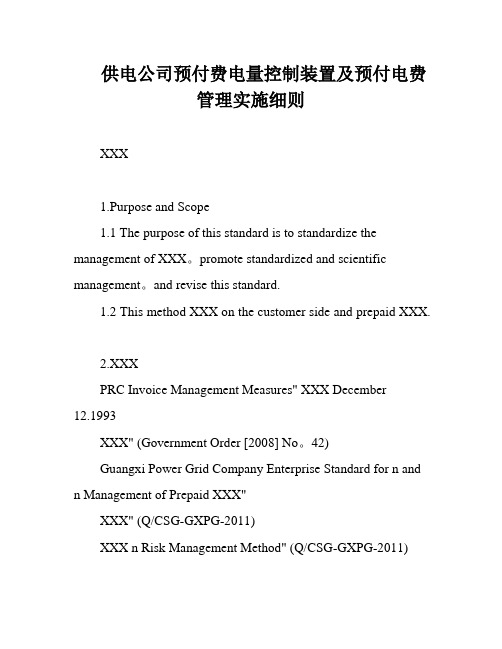 供电公司预付费电量控制装置及预付电费管理实施细则

XXX

1.Purpose and Scope

1.1 The purpose of this standard is to standardize the management of XXX。promote standardized and scientific management。and revise this standard.

1.2 This method XXX on the customer side and prepaid XXX.

2.XXX

PRC Invoice Management Measures" XXX December 12.1993

XXX" (Government Order [2008] No。42)

Guangxi Power Grid Company Enterprise Standard for n and n Management of Prepaid XXX"

XXX" (Q/CSG-GXPG-2011)

XXX n Risk Management Method" (Q/CSG-GXPG-2011)